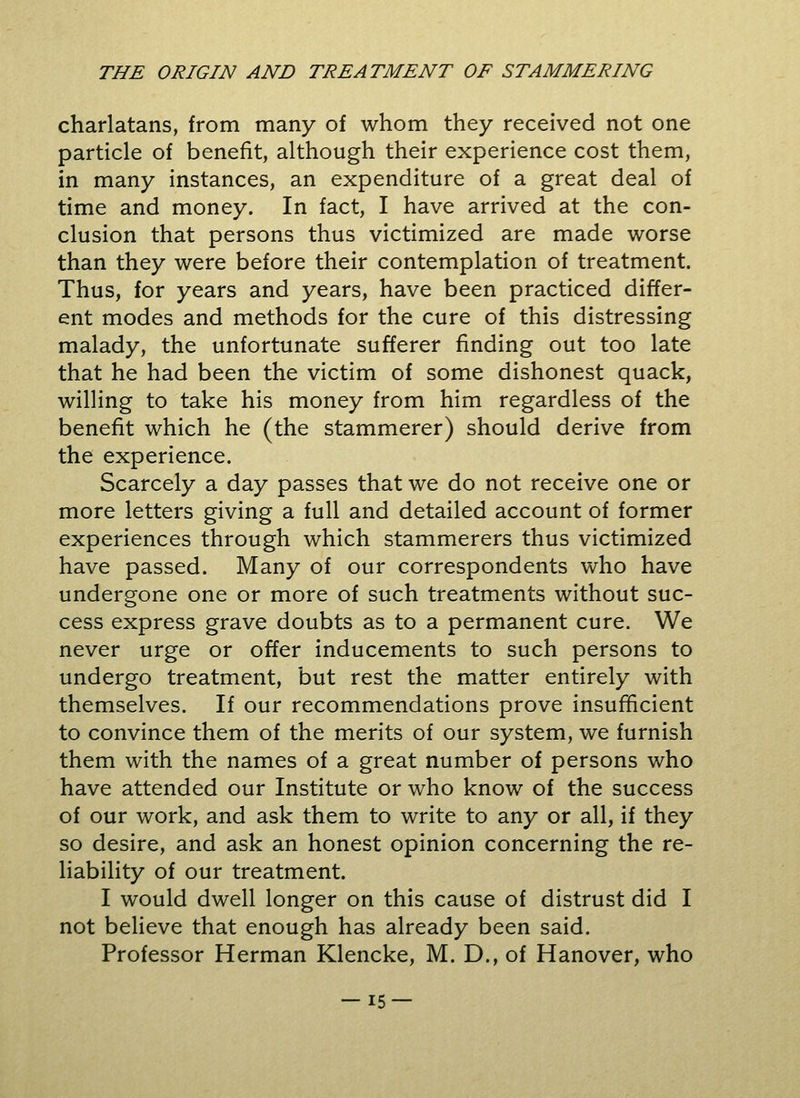 THE ORIGIN AND TREATMENT OF STAMMERING

charlatans, from many of whom they received not one particle of benefit, although their experience cost them, in many instances, an expenditure of a great deal of time and money. In fact, I have arrived at the conclusion that persons thus victimized are made worse than they were before their contemplation of treatment. Thus, for years and years, have been practiced different modes and methods for the cure of this distressing malady, the unfortunate sufferer finding out too late that he had been the victim of some dishonest quack, willing to take his money from him regardless of the benefit which he (the stammerer) should derive from the experience.

Scarcely a day passes that we do not receive one or more letters giving a full and detailed account of former experiences through which stammerers thus victimized have passed. Many of our correspondents who have undergone one or more of such treatments without success express grave doubts as to a permanent cure. We never urge or offer inducements to such persons to undergo treatment, but rest the matter entirely with themselves. If our recommendations prove insufficient to convince them of the merits of our system, we furnish them with the names of a great number of persons who have attended our Institute or who know of the success of our work, and ask them to write to any or all, if they so desire, and ask an honest opinion concerning the reliability of our treatment.

I would dwell longer on this cause of distrust did I not believe that enough has already been said.

Professor Herman Klencke, M. D., of Hanover, who

— 15 —